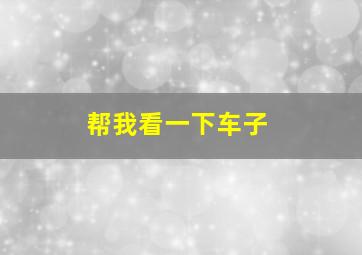 帮我看一下车子